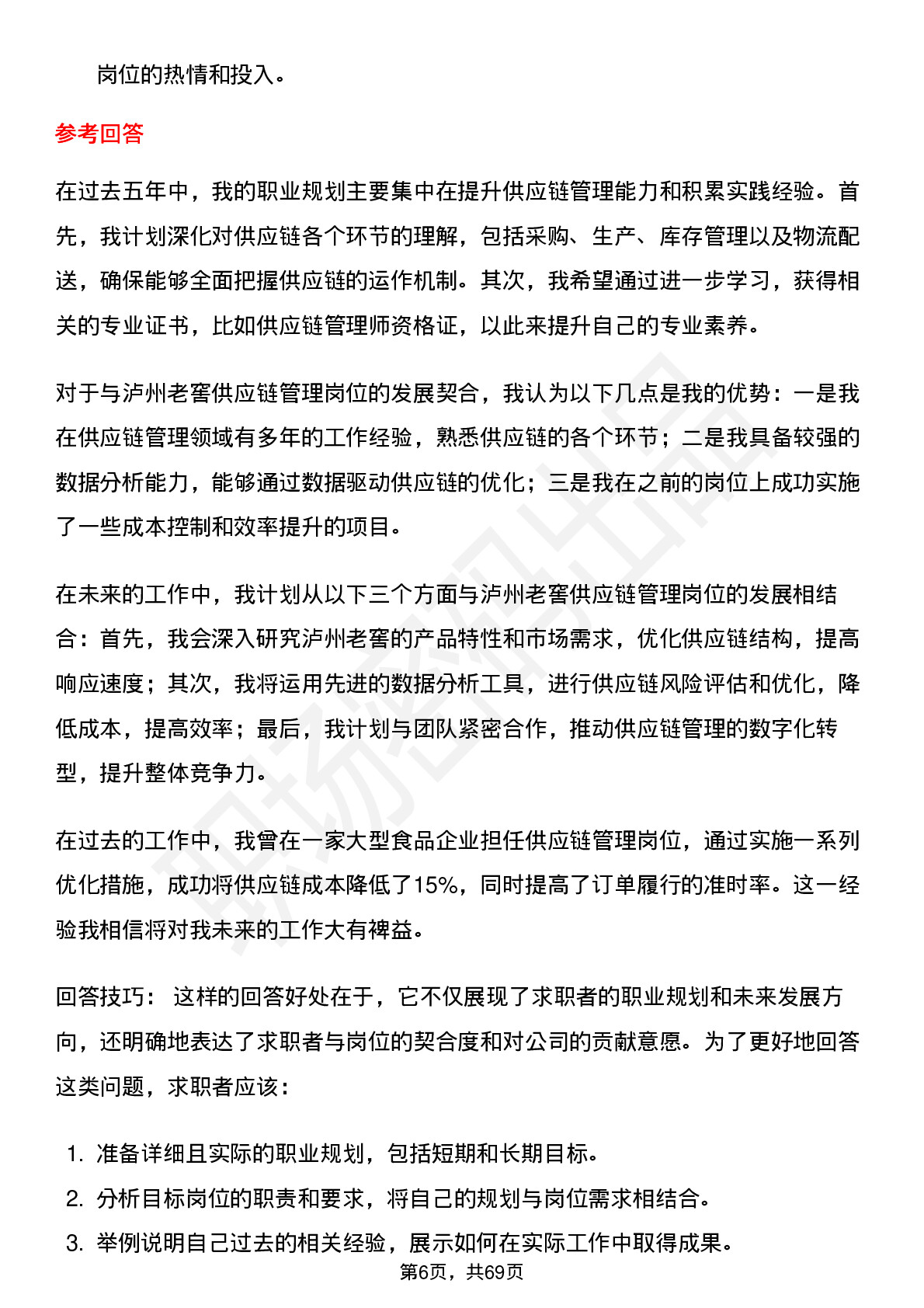 岗位的热情和投入。

参考回答

在过去五年中，我的职业规划主要集中在提升供应链管理能力和积累实践经验。首先，我计划深化对供应链各个环节的理解，包括采购、生产、库存管理以及物流配送，确保能够全面把握供应链的运作机制。其次，我希望通过进一步学习，获得相关的专业证书，比如供应链管理师资格证，以此来提升自己的专业素养。

对于与泸州老窖供应链管理岗位的发展契合，我认为以下几点是我的优势：一是我在供应链管理领域有多年的工作经验，熟悉供应链的各个环节；二是我具备较强的数据分析能力，能够通过数据驱动供应链的优化；三是我在之前的岗位上成功实施了一些成本控制和效率提升的项目。

在未来的工作中，我计划从以下三个方面与泸州老窖供应链管理岗位的发展相结合：首先，我会深入研究泸州老窖的产品特性和市场需求，优化供应链结构，提高响应速度；其次，我将运用先进的数据分析工具，进行供应链风险评估和优化，降低成本，提高效率；最后，我计划与团队紧密合作，推动供应链管理的数字化转型，提升整体竞争力。

在过去的工作中，我曾在一家大型食品企业担任供应链管理岗位，通过实施一系列优化措施，成功将供应链成本降低了15%，同时提高了订单履行的准时率。这一经验我相信将对我未来的工作大有裨益。

回答技巧： 这样的回答好处在于，它不仅展现了求职者的职业规划和未来发展方向，还明确地表达了求职者与岗位的契合度和对公司的贡献意愿。为了更好地回答这类问题，求职者应该：

1. 准备详细且实际的职业规划，包括短期和长期目标。
2. 分析目标岗位的职责和要求，将自己的规划与岗位需求相结合。
3. 举例说明自己过去的相关经验，展示如何在实际工作中取得成果。

第6页，共69页